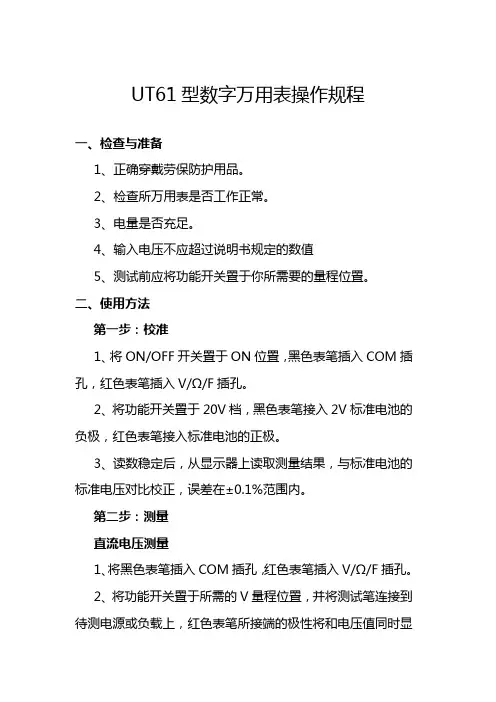 UT61 型数字万用表操作规程

一、检查与准备

1、正确穿戴劳保防护用品。

2、检查所万用表是否工作正常。

3、电量是否充足。

4、输入电压不应超过说明书规定的数值

5、测试前应将功能开关置于你所需要的量程位置。

二、使用方法

第一步：校准

1、将 ON/OFF 开关置于 ON 位置，黑色表笔插入 COM 插孔，红色表笔插入 V/Ω/F 插孔。

2、将功能开关置于 20V 档，黑色表笔接入 2V 标准电池的负极，红色表笔接入标准电池的正极。

3、读数稳定后，从显示器上读取测量结果，与标准电池的标准电压对比校正，误差在±0.1%范围内。

第二步：测量

直流电压测量

1、将黑色表笔插入 COM 插孔，红色表笔插入 V/Ω/F 插孔。

2、将功能开关置于所需的 V 量程位置，并将测试笔连接到待测电源或负载上，红色表笔所接端的极性将和电压值同时显